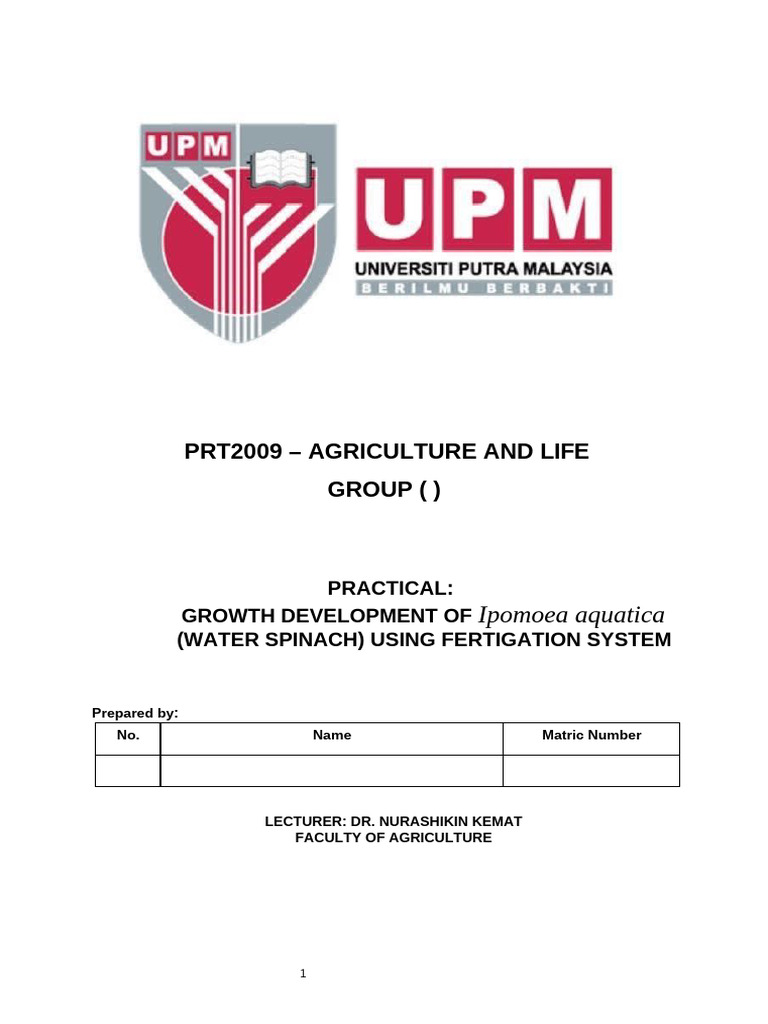 UPM

UPM
UNIVERSITI PUTRA MALAYSIA
BERILMU BERBAKTI

PRT2009 – AGRICULTURE AND LIFE
GROUP ( )

PRACTICAL:
GROWTH DEVELOPMENT OF Ipomoea aquatica
(WATER SPINACH) USING FERTIGATION SYSTEM

Prepared by:

| No. | Name | Matric Number |
|---|---|---|
| | | |

LECTURER: DR. NURASHIKIN KEMAT
FACULTY OF AGRICULTURE

1